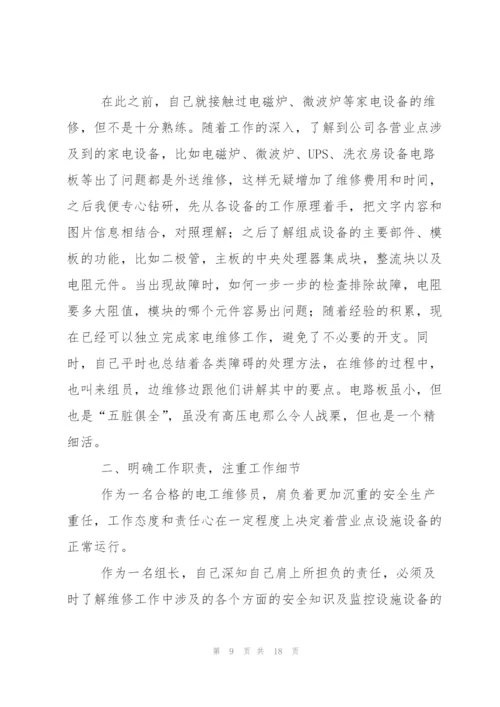 在此之前，自己就接触过电磁炉、微波炉等家电设备的维修，但不是十分熟练。随着工作的深入，了解到公司各营业点涉及到的家电设备，比如电磁炉、微波炉、UPS、洗衣房设备电路板等出了问题都是外送维修，这样无疑增加了维修费用和时间，之后我便专心钻研，先从各设备的工作原理着手，把文字内容和图片信息相结合，对照理解；之后了解组成设备的主要部件、模板的功能，比如二极管，主板的中央处理器集成块，整流块以及电阻元件。当出现故障时，如何一步一步的检查排除故障，电阻要多大阻值，模块的哪个元件容易出问题；随着经验的积累，现在已经可以独立完成家电维修工作，避免了不必要的开支。同时，自己平时也总结着各类障碍的处理方法，在维修的过程中，也叫来组员，边维修边跟他们讲解其中的要点。电路板虽小，但也是“五脏俱全”，虽没有高压电那么令人战栗，但也是一个精细活。

二、明确工作职责，注重工作细节

作为一名合格的电工维修员，肩负着更加沉重的安全生产重任，工作态度和责任心在一定程度上决定着营业点设施设备的正常运行。

作为一名组长，自己深知自己肩上所担负的责任，必须及时了解维修工作中涉及的各个方面的安全知识及监控设施设备的

第 9 页 共 18 页